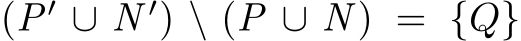 $(P' \cup N') \setminus (P \cup N) = \{Q\}$